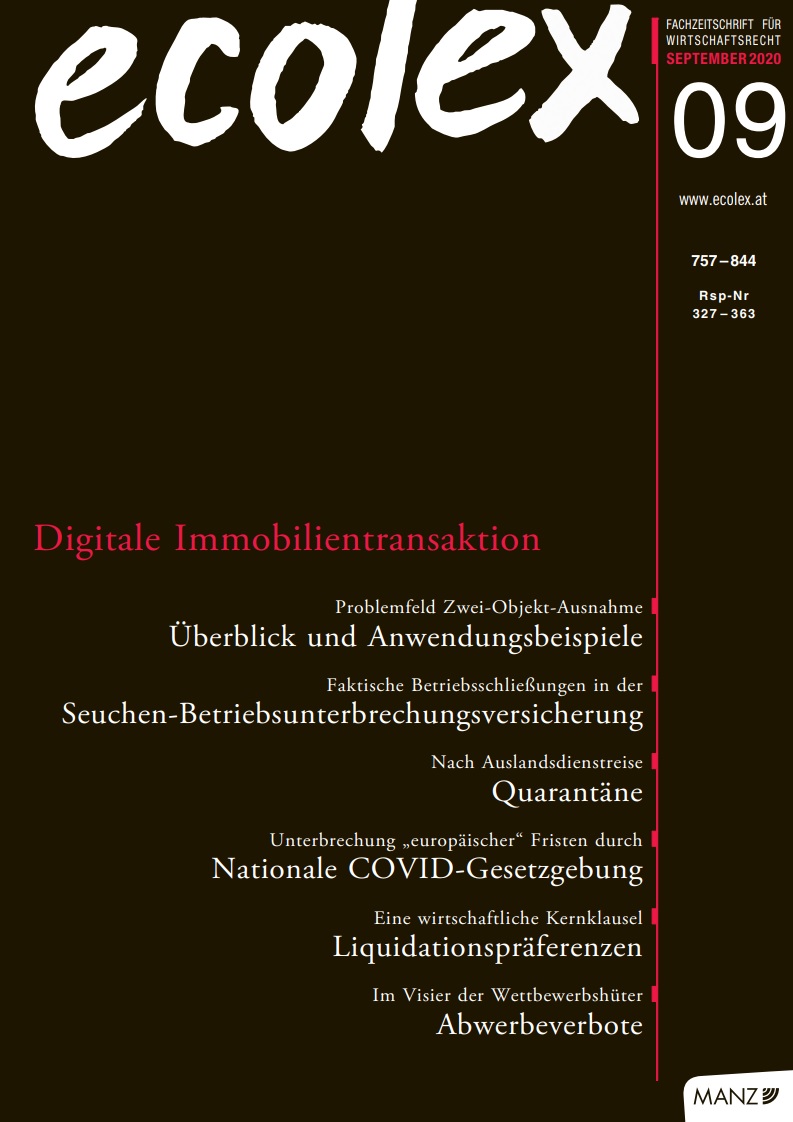 ecolex

FACHZEITSCHRIFT FÜR WIRTSCHAFTSRECHT
SEPTEMBER 2020

09

www.ecolex.at

757 – 844

Rsp-Nr
327 – 363

Digitale Immobilientransaktion

Problemfeld Zwei-Objekt-Ausnahme
Überblick und Anwendungsbeispiele

Faktische Betriebsschließungen in der
Seuchen-Betriebsunterbrechungsversicherung

Nach Auslandsdienstreise
Quarantäne

Unterbrechung „europäischer“ Fristen durch
Nationale COVID-Gesetzgebung

Eine wirtschaftliche Kernklausel
Liquidationspräferenzen

Im Visier der Wettbewerbshüter
Abwerbeverbote

MANZ